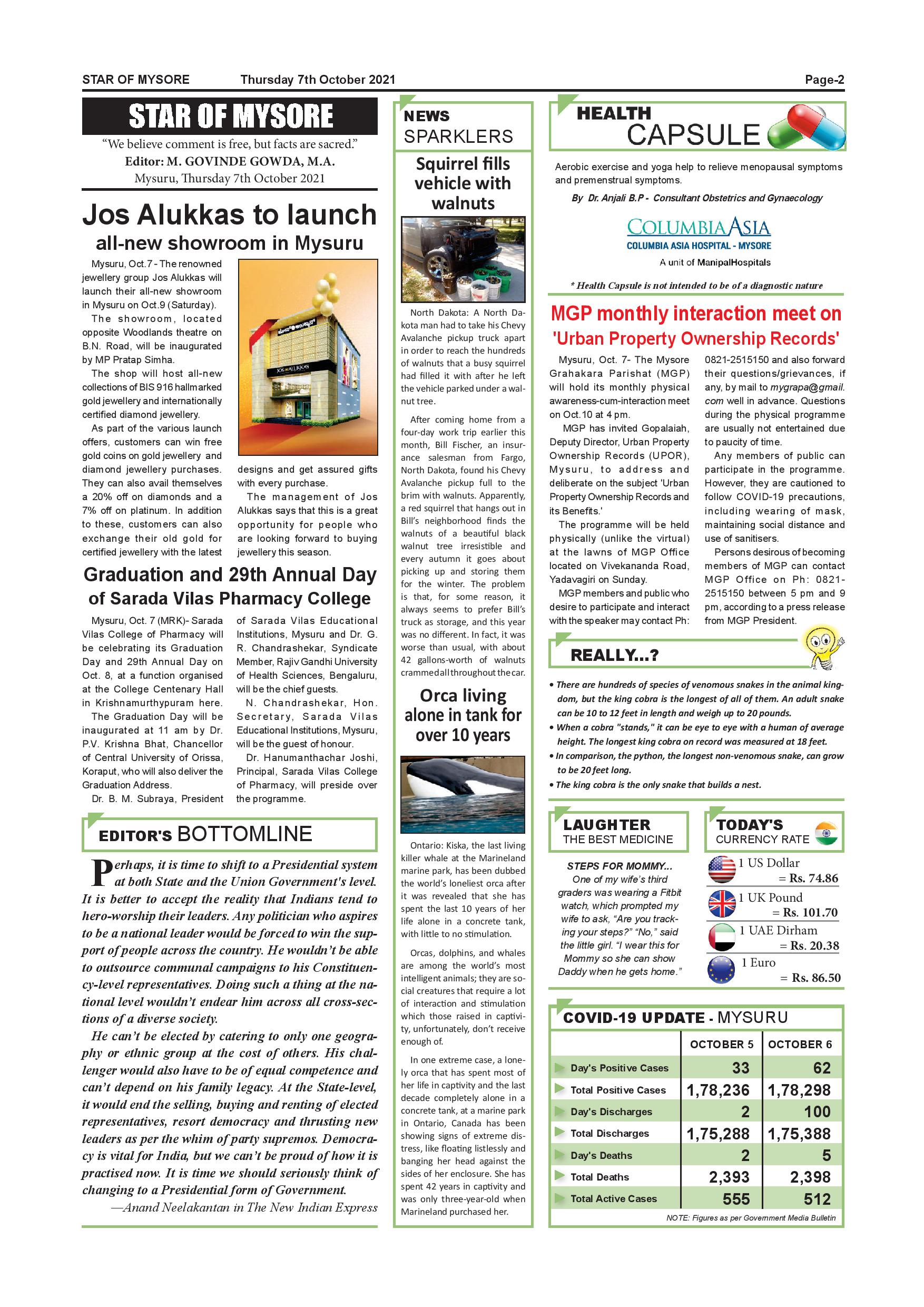 STAR OF MYSORE Thursday 7th October 2021 Page-2

STAR OF MYSORE

"We believe comment is free, but facts are sacred."
Editor: M. GOVINDE GOWDA, M.A.
Mysuru, Thursday 7th October 2021

Jos Alukkas to launch all-new showroom in Mysuru

Mysuru, Oct.7 - The renowned jewellery group Jos Alukkas will launch their all-new showroom in Mysuru on Oct.9 (Saturday).

The showroom, located opposite Woodlands theatre on B.N. Road, will be inaugurated by MP Pratap Simha.

The shop will host all-new collections of BIS 916 hallmarked gold jewellery and internationally certified diamond jewellery.

As part of the various launch offers, customers can win free gold coins on gold jewellery and diamond jewellery purchases. They can also avail themselves a 20% off on diamonds and a 7% off on platinum. In addition to these, customers can also exchange their old gold for certified jewellery with the latest designs and get assured gifts with every purchase.

The management of Jos Alukkas says that this is a great opportunity for people who are looking forward to buying jewellery this season.

JOS ALUKKAS

Graduation and 29th Annual Day of Sarada Vilas Pharmacy College

Mysuru, Oct. 7 (MRK)- Sarada Vilas College of Pharmacy will be celebrating its Graduation Day and 29th Annual Day on Oct. 8, at a function organised at the College Centenary Hall in Krishnamurthypuram here.

The Graduation Day will be inaugurated at 11 am by Dr. P.V. Krishna Bhat, Chancellor of Central University of Orissa, Koraput, who will also deliver the Graduation Address.

Dr. B. M. Subraya, President of Sarada Vilas Educational Institutions, Mysuru and Dr. G. R. Chandrashekar, Syndicate Member, Rajiv Gandhi University of Health Sciences, Bengaluru, will be the chief guests.

N. Chandrashekar, Hon. Secretary, Sarada Vilas Educational Institutions, Mysuru, will be the guest of honour.

Dr. Hanumanthachar Joshi, Principal, Sarada Vilas College of Pharmacy, will preside over the programme.

EDITOR'S BOTTOMLINE

Perhaps, it is time to shift to a Presidential system at both State and the Union Government's level. It is better to accept the reality that Indians tend to hero-worship their leaders. Any politician who aspires to be a national leader would be forced to win the support of people across the country. He wouldn't be able to outsource communal campaigns to his Constituency-level representatives. Doing such a thing at the national level wouldn't endear him across all cross-sections of a diverse society.

He can't be elected by catering to only one geography or ethnic group at the cost of others. His challenger would also have to be of equal competence and can't depend on his family legacy. At the State-level, it would end the selling, buying and renting of elected representatives, resort democracy and thrusting new leaders as per the whim of party supremos. Democracy is vital for India, but we can't be proud of how it is practised now. It is time we should seriously think of changing to a Presidential form of Government.

—Anand Neelakantan in The New Indian Express

NEWS SPARKLERS

Squirrel fills vehicle with walnuts

North Dakota: A North Dakota man had to take his Chevy Avalanche pickup truck apart in order to reach the hundreds of walnuts that a busy squirrel had filled it with after he left the vehicle parked under a walnut tree.

After coming home from a four-day work trip earlier this month, Bill Fischer, an insurance salesman from Fargo, North Dakota, found his Chevy Avalanche pickup full to the brim with walnuts. Apparently, a red squirrel that hangs out in Bill's neighborhood finds the walnuts of a beautiful black walnut tree irresistible and every autumn it goes about picking up and storing them for the winter. The problem is that, for some reason, it always seems to prefer Bill's truck as storage, and this year was no different. In fact, it was worse than usual, with about 42 gallons-worth of walnuts crammed all throughout the car.

Orca living alone in tank for over 10 years

Ontario: Kiska, the last living killer whale at the Marineland marine park, has been dubbed the world's loneliest orca after it was revealed that she has spent the last 10 years of her life alone in a concrete tank, with little to no stimulation.

Orcas, dolphins, and whales are among the world's most intelligent animals; they are social creatures that require a lot of interaction and stimulation which those raised in captivity, unfortunately, don't receive enough of.

In one extreme case, a lonely orca that has spent most of her life in captivity and the last decade completely alone in a concrete tank, at a marine park in Ontario, Canada has been showing signs of extreme distress, like floating listlessly and banging her head against the sides of her enclosure. She has spent 42 years in captivity and was only three-year-old when Marineland purchased her.

HEALTH CAPSULE

Aerobic exercise and yoga help to relieve menopausal symptoms and premenstrual symptoms.

By Dr. Anjali B.P - Consultant Obstetrics and Gynaecology

COLUMBIA ASIA
COLUMBIA ASIA HOSPITAL - MYSORE
A unit of ManipalHospitals

* Health Capsule is not intended to be of a diagnostic nature

MGP monthly interaction meet on 'Urban Property Ownership Records'

Mysuru, Oct. 7- The Mysore Grahakara Parishat (MGP) will hold its monthly physical awareness-cum-interaction meet on Oct.10 at 4 pm.

MGP has invited Gopalaiah, Deputy Director, Urban Property Ownership Records (UPOR), Mysuru, to address and deliberate on the subject 'Urban Property Ownership Records and its Benefits.'

The programme will be held physically (unlike the virtual) at the lawns of MGP Office located on Vivekananda Road, Yadavagiri on Sunday.

MGP members and public who desire to participate and interact with the speaker may contact Ph: 0821-2515150 and also forward their questions/grievances, if any, by mail to mygrapa@gmail.com well in advance. Questions during the physical programme are usually not entertained due to paucity of time.

Any members of public can participate in the programme. However, they are cautioned to follow COVID-19 precautions, including wearing of mask, maintaining social distance and use of sanitisers.

Persons desirous of becoming members of MGP can contact MGP Office on Ph: 0821-2515150 between 5 pm and 9 pm, according to a press release from MGP President.

REALLY...?

• There are hundreds of species of venomous snakes in the animal kingdom, but the king cobra is the longest of all of them. An adult snake can be 10 to 12 feet in length and weigh up to 20 pounds.
• When a cobra "stands," it can be eye to eye with a human of average height. The longest king cobra on record was measured at 18 feet.
• In comparison, the python, the longest non-venomous snake, can grow to be 20 feet long.
• The king cobra is the only snake that builds a nest.

LAUGHTER THE BEST MEDICINE

STEPS FOR MOMMY...
One of my wife's third graders was wearing a Fitbit watch, which prompted my wife to ask, "Are you tracking your steps?" "No," said the little girl. "I wear this for Mommy so she can show Daddy when he gets home."

TODAY'S CURRENCY RATE

1 US Dollar = Rs. 74.86
1 UK Pound = Rs. 101.70
1 UAE Dirham = Rs. 20.38
1 Euro = Rs. 86.50

COVID-19 UPDATE - MYSURU

| | OCTOBER 5 | OCTOBER 6 |
|---|---|---|
| Day's Positive Cases | 33 | 62 |
| Total Positive Cases | 1,78,236 | 1,78,298 |
| Day's Discharges | 2 | 100 |
| Total Discharges | 1,75,288 | 1,75,388 |
| Day's Deaths | 2 | 5 |
| Total Deaths | 2,393 | 2,398 |
| Total Active Cases | 555 | 512 |

NOTE: Figures as per Government Media Bulletin